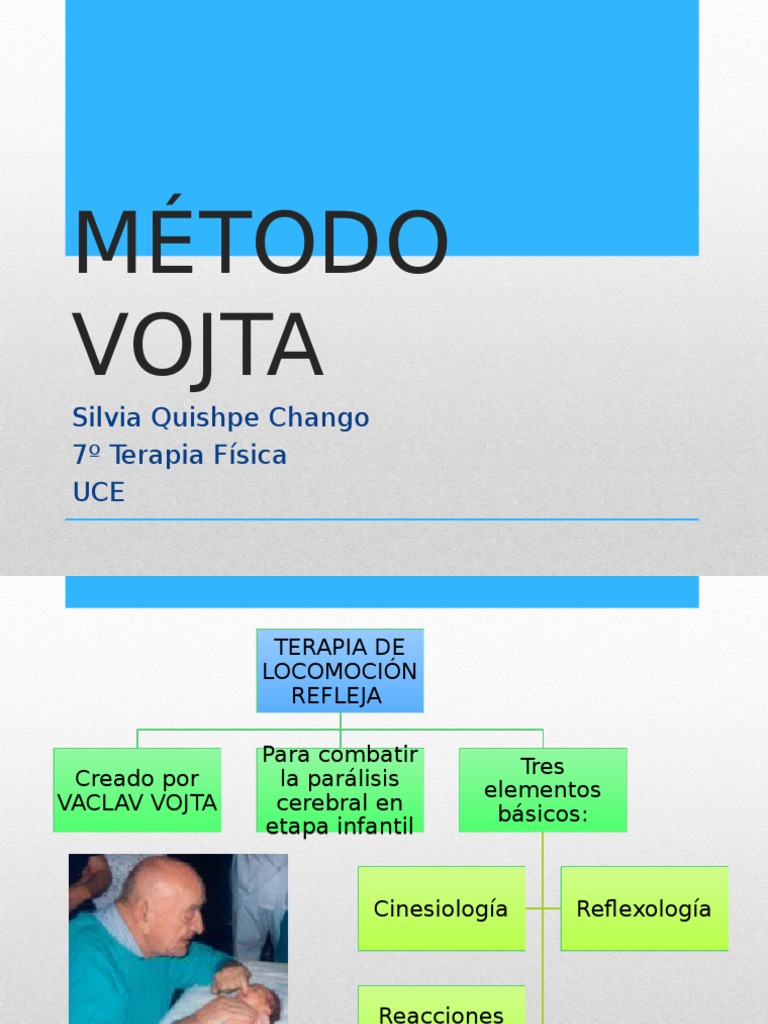 MÉTODO VOJTA

Silvia Quishpe Chango
7º Terapia Física
UCE

TERAPIA DE LOCOMOCIÓN REFLEJA

Creado por VACLAV VOJTA

Para combatir la parálisis cerebral en etapa infantil

Tres elementos básicos:

Cinesiología

Reflexología

Reacciones